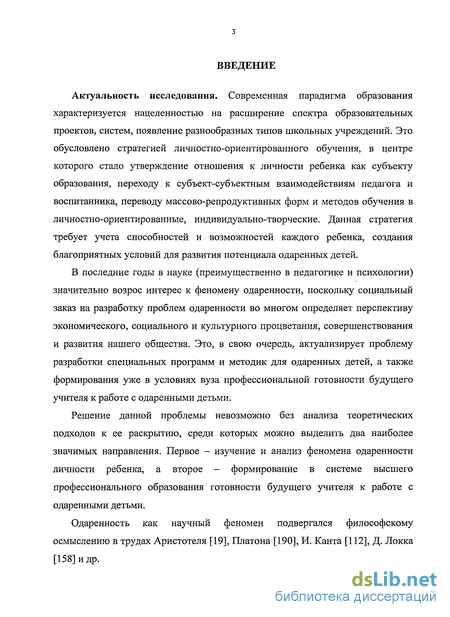 3

ВВЕДЕНИЕ

Актуальность исследования. Современная парадигма образования характеризуется нацеленностью на расширение спектра образовательных проектов, систем, появление разнообразных типов школьных учреждений. Это обусловлено стратегией личностно-ориентированного обучения, в центре которого стало утверждение отношения к личности ребенка как субъекту образования, переходу к субъект-субъектным взаимодействиям педагога и воспитанника, переводу массово-репродуктивных форм и методов обучения в личностно-ориентированные, индивидуально-творческие. Данная стратегия требует учета способностей и возможностей каждого ребенка, создания благоприятных условий для развития потенциала одаренных детей.

В последние годы в науке (преимущественно в педагогике и психологии) значительно возрос интерес к феномену одаренности, поскольку социальный заказ на разработку проблем одаренности во многом определяет перспективу экономического, социального и культурного процветания, совершенствования и развития нашего общества. Это, в свою очередь, актуализирует проблему разработки специальных программ и методик для одаренных детей, а также формирования уже в условиях вуза профессиональной готовности будущего учителя к работе с одаренными детьми.

Решение данной проблемы невозможно без анализа теоретических подходов к ее раскрытию, среди которых можно выделить два наиболее значимых направления. Первое – изучение и анализ феномена одаренности личности ребенка, а второе – формирование в системе высшего профессионального образования готовности будущего учителя к работе с одаренными детьми.

Одаренность как научный феномен подвергался философскому осмыслению в трудах Аристотеля [19], Платона [190], И. Канта [112], Д. Локка [158] и др.

dsLib.net
библиотека диссертаций